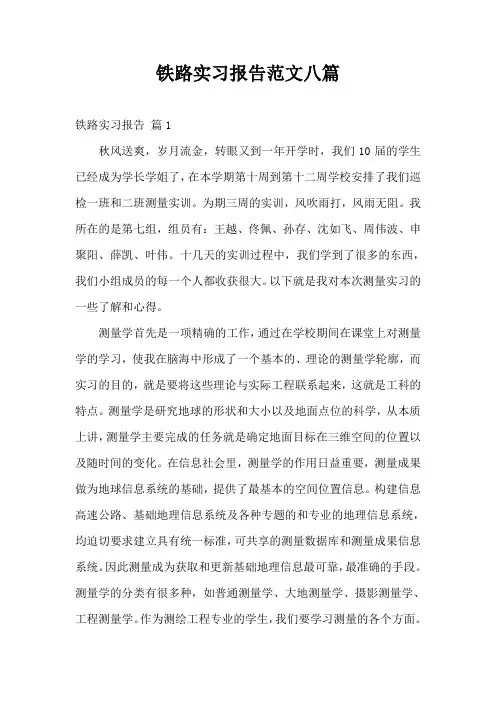 铁路实习报告范文八篇

铁路实习报告 篇1

秋风送爽，岁月流金，转眼又到一年开学时，我们10届的学生已经成为学长学姐了，在本学期第十周到第十二周学校安排了我们巡检一班和二班测量实训。为期三周的实训，风吹雨打，风雨无阻。我所在的是第七组，组员有：王越、佟佩、孙存、沈如飞、周伟波、申聚阳、薛凯、叶伟。十几天的实训过程中，我们学到了很多的东西，我们小组成员的每一个人都收获很大。以下就是我对本次测量实习的一些了解和心得。

测量学首先是一项精确的工作，通过在学校期间在课堂上对测量学的学习，使我在脑海中形成了一个基本的、理论的测量学轮廓，而实习的目的，就是要将这些理论与实际工程联系起来，这就是工科的特点。测量学是研究地球的形状和大小以及地面点位的科学，从本质上讲，测量学主要完成的任务就是确定地面目标在三维空间的位置以及随时间的变化。在信息社会里，测量学的作用日益重要，测量成果做为地球信息系统的基础，提供了最基本的空间位置信息。构建信息高速公路、基础地理信息系统及各种专题的和专业的地理信息系统，均迫切要求建立具有统一标准，可共享的测量数据库和测量成果信息系统。因此测量成为获取和更新基础地理信息最可靠，最准确的手段。测量学的分类有很多种，如普通测量学、大地测量学、摄影测量学、工程测量学。作为测绘工程专业的学生，我们要学习测量的各个方面。